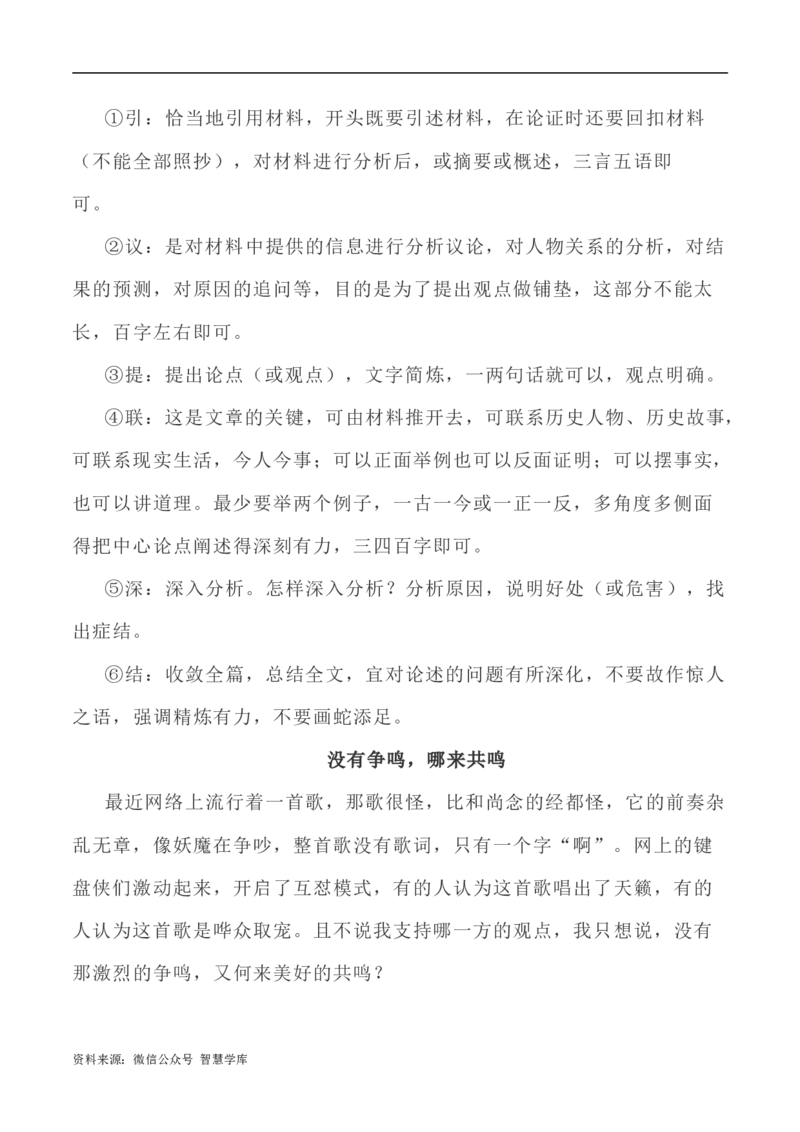 ①引：恰当地引用材料，开头既要引述材料，在论证时还要回扣材料（不能全部照抄），对材料进行分析后，或摘要或概述，三言五语即可。

②议：是对材料中提供的信息进行分析议论，对人物关系的分析，对结果的预测，对原因的追问等，目的是为了提出观点做铺垫，这部分不能太长，百字左右即可。

③提：提出论点（或观点），文字简炼，一两句话就可以，观点明确。

④联：这是文章的关键，可由材料推开去，可联系历史人物、历史故事，可联系现实生活，今人今事；可以正面举例也可以反面证明；可以摆事实，也可以讲道理。最少要举两个例子，一古一今或一正一反，多角度多侧面得把中心论点阐述得深刻有力，三四百字即可。

⑤深：深入分析。怎样深入分析？分析原因，说明好处（或危害），找出症结。

⑥结：收敛全篇，总结全文，宜对论述的问题有所深化，不要故作惊人之语，强调精炼有力，不要画蛇添足。

没有争鸣，哪来共鸣

最近网络上流行着一首歌，那歌很怪，比和尚念的经都怪，它的前奏杂乱无章，像妖魔在争吵，整首歌没有歌词，只有一个字“啊”。网上的键盘侠们激动起来，开启了互怼模式，有的人认为这首歌唱出了天籁，有的人认为这首歌是哗众取宠。且不说我支持哪一方的观点，我只想说，没有那激烈的争鸣，又何来美好的共鸣？

资料来源：微信公众号 智慧学库